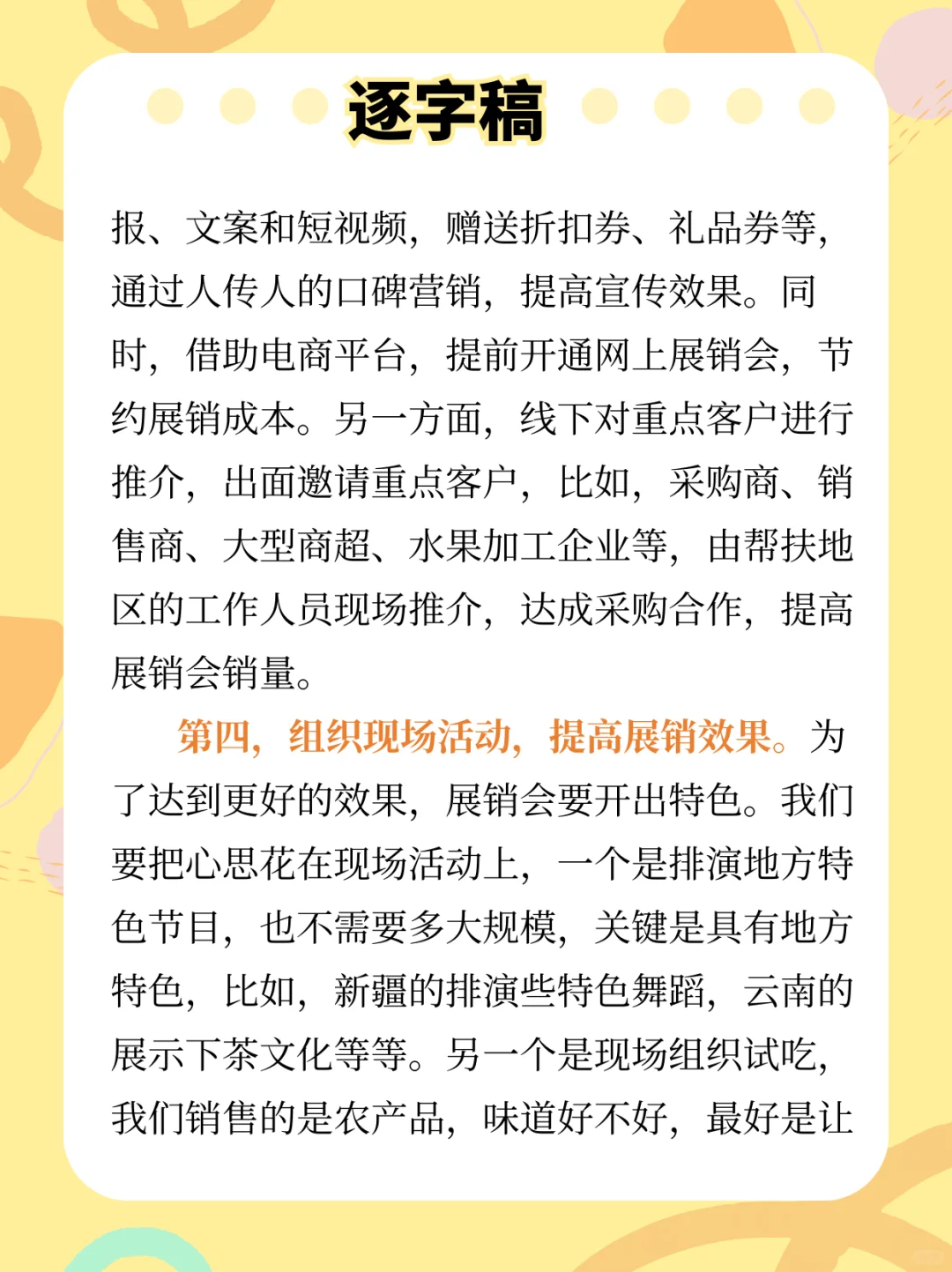 逐字稿

报、文案和短视频，赠送折扣券、礼品券等，通过人传人的口碑营销，提高宣传效果。同时，借助电商平台，提前开通网上展销会，节约展销成本。另一方面，线下对重点客户进行推介，出面邀请重点客户，比如，采购商、销售商、大型商超、水果加工企业等，由帮扶地区的工作人员现场推介，达成采购合作，提高展销会销量。

第四，组织现场活动，提高展销效果。为了达到更好的效果，展销会要开出特色。我们要把心思花在现场活动上，一个是排演地方特色节目，也不需要多大规模，关键是具有地方特色，比如，新疆的排演些特色舞蹈，云南的展示下茶文化等等。另一个是现场组织试吃，我们销售的是农产品，味道好不好，最好是让